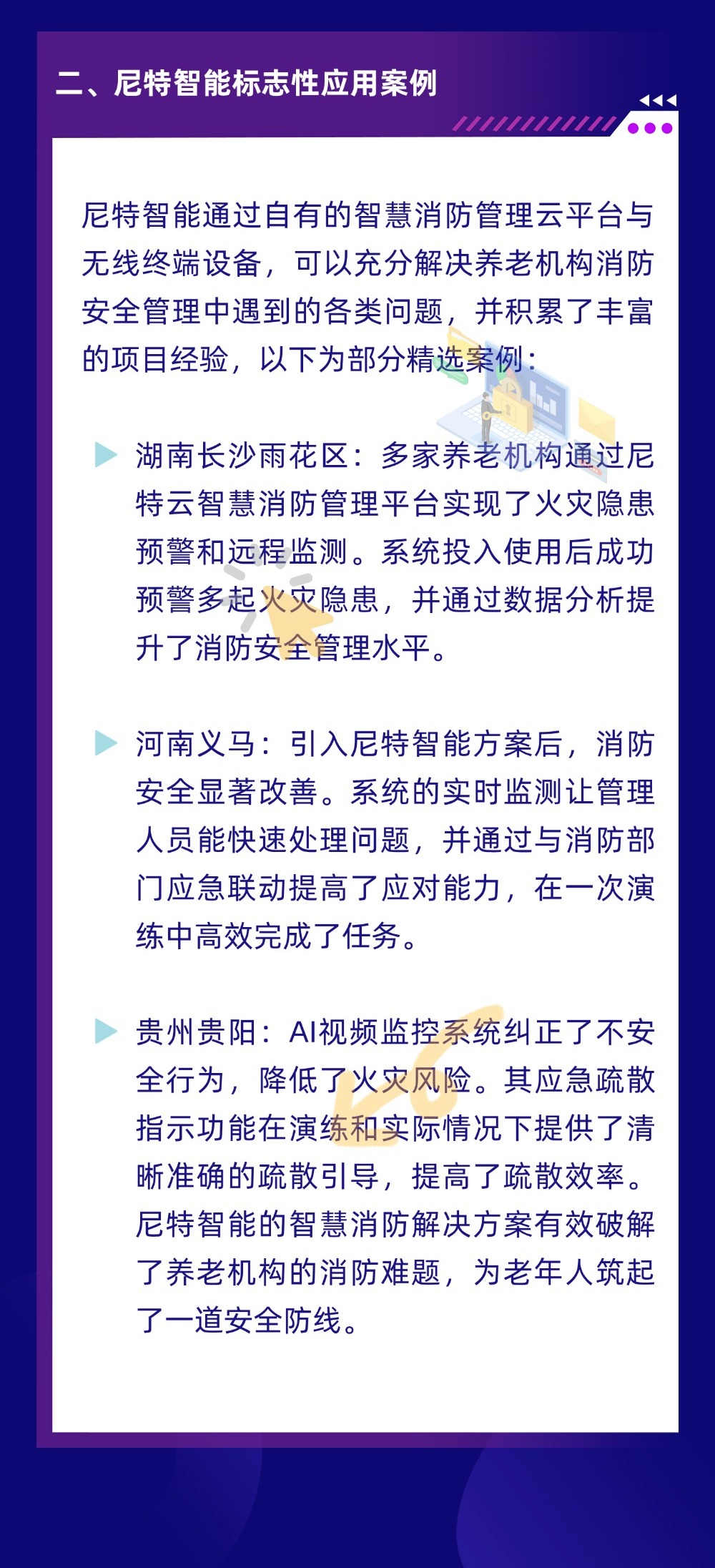 二、尼特智能标志性应用案例

尼特智能通过自有的智慧消防管理云平台与无线终端设备，可以充分解决养老机构消防安全管理中遇到的各类问题，并积累了丰富的项目经验，以下为部分精选案例：

湖南长沙雨花区：多家养老机构通过尼特云智慧消防管理平台实现了火灾隐患预警和远程监测。系统投入使用后成功预警多起火灾隐患，并通过数据分析提升了消防安全管理水平。

河南义马：引入尼特智能方案后，消防安全显著改善。系统的实时监测让管理人员能快速处理问题，并通过与消防部门应急联动提高了应对能力，在一次演练中高效完成了任务。

贵州贵阳：AI视频监控系统纠正了不安全行为，降低了火灾风险。其应急疏散指示功能在演练和实际情况下提供了清晰准确的疏散引导，提高了疏散效率。尼特智能的智慧消防解决方案有效破解了养老机构的消防难题，为老年人筑起了一道安全防线。